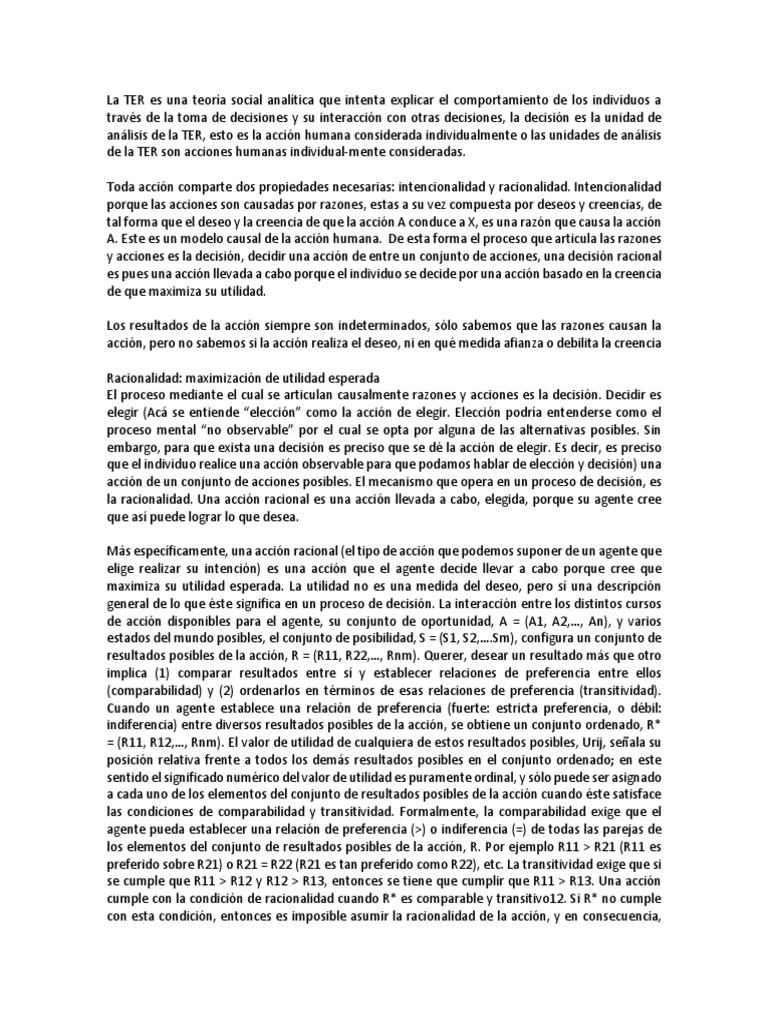 La TER es una teoría social analítica que intenta explicar el comportamiento de los individuos a través de la toma de decisiones y su interacción con otras decisiones, la decisión es la unidad de análisis de la TER, esto es la acción humana considerada individualmente o las unidades de análisis de la TER son acciones humanas individual-mente consideradas.

Toda acción comparte dos propiedades necesarias: intencionalidad y racionalidad. Intencionalidad porque las acciones son causadas por razones, estas a su vez compuesta por deseos y creencias, de tal forma que el deseo y la creencia de que la acción A conduce a X, es una razón que causa la acción A. Este es un modelo causal de la acción humana. De esta forma el proceso que articula las razones y acciones es la decisión, decidir una acción de entre un conjunto de acciones, una decisión racional es pues una acción llevada a cabo porque el individuo se decide por una acción basado en la creencia de que maximiza su utilidad.

Los resultados de la acción siempre son indeterminados, sólo sabemos que las razones causan la acción, pero no sabemos si la acción realiza el deseo, ni en qué medida afianza o debilita la creencia

Racionalidad: maximización de utilidad esperada
El proceso mediante el cual se articulan causalmente razones y acciones es la decisión. Decidir es elegir (Acá se entiende “elección” como la acción de elegir. Elección podría entenderse como el proceso mental “no observable” por el cual se opta por alguna de las alternativas posibles. Sin embargo, para que exista una decisión es preciso que se dé la acción de elegir. Es decir, es preciso que el individuo realice una acción observable para que podamos hablar de elección y decisión) una acción de un conjunto de acciones posibles. El mecanismo que opera en un proceso de decisión, es la racionalidad. Una acción racional es una acción llevada a cabo, elegida, porque su agente cree que así puede lograr lo que desea.

Más específicamente, una acción racional (el tipo de acción que podemos suponer de un agente que elige realizar su intención) es una acción que el agente decide llevar a cabo porque cree que maximiza su utilidad esperada. La utilidad no es una medida del deseo, pero sí una descripción general de lo que éste significa en un proceso de decisión. La interacción entre los distintos cursos de acción disponibles para el agente, su conjunto de oportunidad, A = (A1, A2,..., An), y varios estados del mundo posibles, el conjunto de posibilidad, S = (S1, S2,....Sm), configura un conjunto de resultados posibles de la acción, R = (R11, R22,..., Rnm). Querer, desear un resultado más que otro implica (1) comparar resultados entre sí y establecer relaciones de preferencia entre ellos (comparabilidad) y (2) ordenarlos en términos de esas relaciones de preferencia (transitividad). Cuando un agente establece una relación de preferencia (fuerte: estricta preferencia, o débil: indiferencia) entre diversos resultados posibles de la acción, se obtiene un conjunto ordenado, R* = (R11, R12,..., Rnm). El valor de utilidad de cualquiera de estos resultados posibles, Urij, señala su posición relativa frente a todos los demás resultados posibles en el conjunto ordenado; en este sentido el significado numérico del valor de utilidad es puramente ordinal, y sólo puede ser asignado a cada uno de los elementos del conjunto de resultados posibles de la acción cuando éste satisface las condiciones de comparabilidad y transitividad. Formalmente, la comparabilidad exige que el agente pueda establecer una relación de preferencia (>) o indiferencia (=) de todas las parejas de los elementos del conjunto de resultados posibles de la acción, R. Por ejemplo R11 > R21 (R11 es preferido sobre R21) o R21 = R22 (R21 es tan preferido como R22), etc. La transitividad exige que si se cumple que R11 > R12 y R12 > R13, entonces se tiene que cumplir que R11 > R13. Una acción cumple con la condición de racionalidad cuando R* es comparable y transitivo12. Si R* no cumple con esta condición, entonces es imposible asumir la racionalidad de la acción, y en consecuencia,